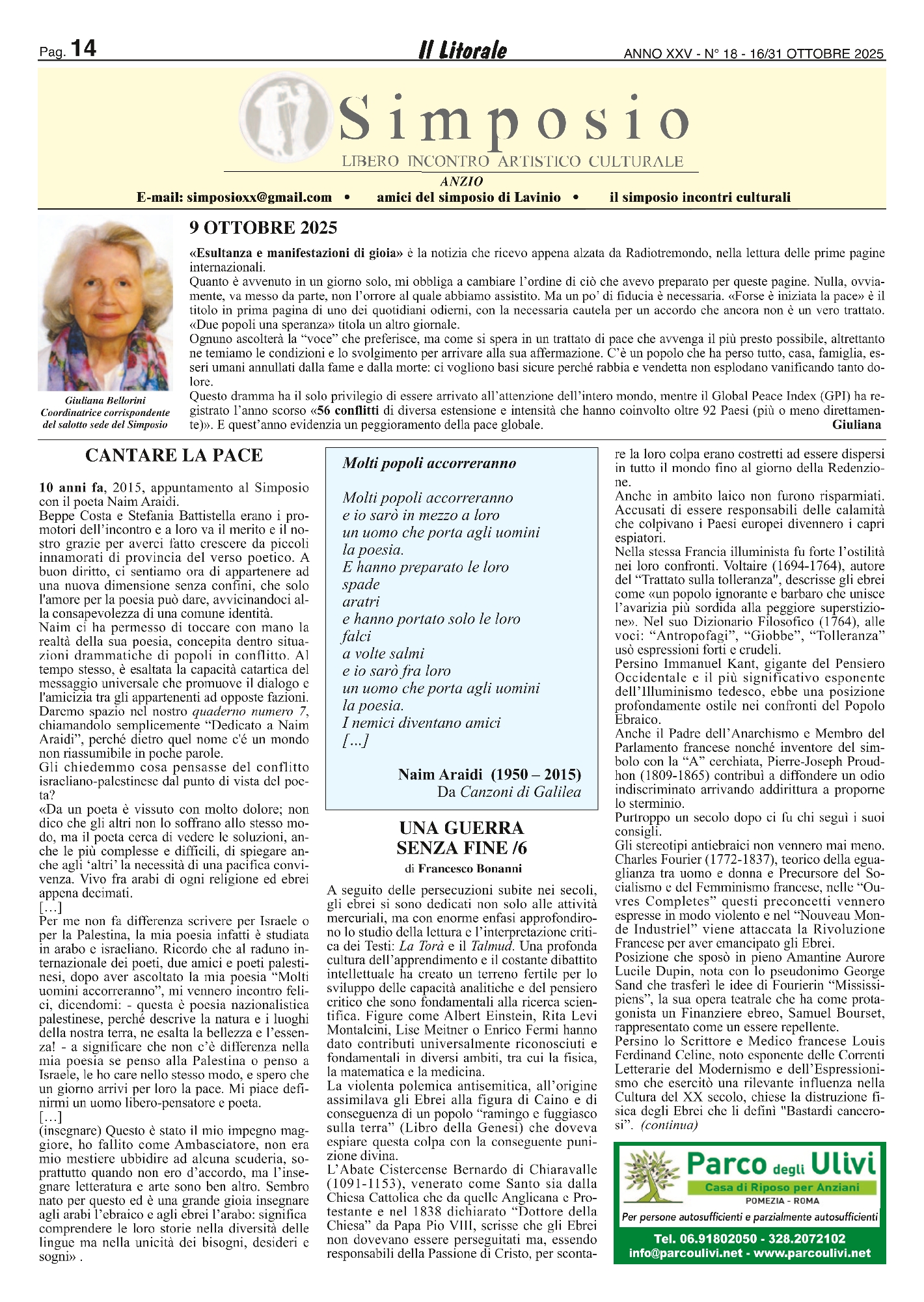 Pag. 14 Il Litorale ANNO XXV - N° 18 - 16/31 OTTOBRE 2025

Simposio
LIBERO INCONTRO ARTISTICO CULTURALE
ANZIO
E-mail: simposioxx@gmail.com • amici del simposio di Lavinio • il simposio incontri culturali

Giuliana Bellorini
Coordinatrice corrispondente del salotto sede del Simposio

9 OTTOBRE 2025

«Esultanza e manifestazioni di gioia» è la notizia che ricevo appena alzata da Radiotremondo, nella lettura delle prime pagine internazionali.
Quanto è avvenuto in un giorno solo, mi obbliga a cambiare l'ordine di ciò che avevo preparato per queste pagine. Nulla, ovviamente, va messo da parte, non l'orrore al quale abbiamo assistito. Ma un po' di fiducia è necessaria. «Forse è iniziata la pace» è il titolo in prima pagina di uno dei quotidiani odierni, con la necessaria cautela per un accordo che ancora non è un vero trattato. «Due popoli una speranza» titola un altro giornale.
Ognuno ascolterà la "voce" che preferisce, ma come si spera in un trattato di pace che avvenga il più presto possibile, altrettanto ne temiamo le condizioni e lo svolgimento per arrivare alla sua affermazione. C'è un popolo che ha perso tutto, casa, famiglia, esseri umani annullati dalla fame e dalla morte: ci vogliono basi sicure perché rabbia e vendetta non esplodano vanificando tanto dolore.
Questo dramma ha il solo privilegio di essere arrivato all'attenzione dell'intero mondo, mentre il Global Peace Index (GPI) ha registrato l'anno scorso «56 conflitti di diversa estensione e intensità che hanno coinvolto oltre 92 Paesi (più o meno direttamente)». E quest'anno evidenzia un peggioramento della pace globale.
Giuliana

CANTARE LA PACE

10 anni fa, 2015, appuntamento al Simposio con il poeta Naim Araidi.
Beppe Costa e Stefania Battistella erano i promotori dell'incontro e a loro va il merito e il nostro grazie per averci fatto crescere da piccoli innamorati di provincia del verso poetico. A buon diritto, ci sentiamo ora di appartenere ad una nuova dimensione senza confini, che solo l'amore per la poesia può dare, avvicinandoci alla consapevolezza di una comune identità.
Naim ci ha permesso di toccare con mano la realtà della sua poesia, concepita dentro situazioni drammatiche di popoli in conflitto. Al tempo stesso, è esaltata la capacità catartica del messaggio universale che promuove il dialogo e l'amicizia tra gli appartenenti ad opposte fazioni. Daremo spazio nel nostro quaderno numero 7, chiamandolo semplicemente "Dedicato a Naim Araidi", perché dietro quel nome c'é un mondo non riassumibile in poche parole.
Gli chiedemmo cosa pensasse del conflitto israeliano-palestinese dal punto di vista del poeta?
«Da un poeta è vissuto con molto dolore; non dico che gli altri non lo soffrano allo stesso modo, ma il poeta cerca di vedere le soluzioni, anche le più complesse e difficili, di spiegare anche agli 'altri' la necessità di una pacifica convivenza. Vivo fra arabi di ogni religione ed ebrei appena decimati.
[…]
Per me non fa differenza scrivere per Israele o per la Palestina, la mia poesia infatti è studiata in arabo e israeliano. Ricordo che al raduno internazionale dei poeti, due amici e poeti palestinesi, dopo aver ascoltato la mia poesia "Molti uomini accorreranno", mi vennero incontro felici, dicendomi: - questa è poesia nazionalistica palestinese, perché descrive la natura e i luoghi della nostra terra, ne esalta la bellezza e l'essenza! - a significare che non c'è differenza nella mia poesia se penso alla Palestina o penso a Israele, le ho care nello stesso modo, e spero che un giorno arrivi per loro la pace. Mi piace definirmi un uomo libero-pensatore e poeta.
[…]
(insegnare) Questo è stato il mio impegno maggiore, ho fallito come Ambasciatore, non era mio mestiere ubbidire ad alcuna scuderia, soprattutto quando non ero d'accordo, ma l'insegnare letteratura e arte sono ben altro. Sembro nato per questo ed è una grande gioia insegnare agli arabi l'ebraico e agli ebrei l'arabo: significa comprendere le loro storie nella diversità delle lingue ma nella unicità dei bisogni, desideri e sogni» .

Molti popoli accorreranno

Molti popoli accorreranno
e io sarò in mezzo a loro
un uomo che porta agli uomini
la poesia.
E hanno preparato le loro
spade
aratri
e hanno portato solo le loro
falci
a volte salmi
e io sarò fra loro
un uomo che porta agli uomini
la poesia.
I nemici diventano amici
[…]

Naim Araidi (1950 – 2015)
Da Canzoni di Galilea

UNA GUERRA SENZA FINE /6
di Francesco Bonanni

A seguito delle persecuzioni subite nei secoli, gli ebrei si sono dedicati non solo alle attività mercuriali, ma con enorme enfasi approfondirono lo studio della lettura e l'interpretazione critica dei Testi: La Torà e il Talmud. Una profonda cultura dell'apprendimento e il costante dibattito intellettuale ha creato un terreno fertile per lo sviluppo delle capacità analitiche e del pensiero critico che sono fondamentali alla ricerca scientifica. Figure come Albert Einstein, Rita Levi Montalcini, Lise Meitner o Enrico Fermi hanno dato contributi universalmente riconosciuti e fondamentali in diversi ambiti, tra cui la fisica, la matematica e la medicina.
La violenta polemica antisemitica, all'origine assimilava gli Ebrei alla figura di Caino e di conseguenza di un popolo "ramingo e fuggiasco sulla terra" (Libro della Genesi) che doveva espiare questa colpa con la conseguente punizione divina.
L'Abate Cistercense Bernardo di Chiaravalle (1091-1153), venerato come Santo sia dalla Chiesa Cattolica che da quelle Anglicana e Protestante e nel 1838 dichiarato "Dottore della Chiesa" da Papa Pio VIII, scrisse che gli Ebrei non dovevano essere perseguitati ma, essendo responsabili della Passione di Cristo, per scontare la loro colpa erano costretti ad essere dispersi in tutto il mondo fino al giorno della Redenzione.
Anche in ambito laico non furono risparmiati. Accusati di essere responsabili delle calamità che colpivano i Paesi europei divennero i capri espiatori.
Nella stessa Francia illuminista fu forte l'ostilità nei loro confronti. Voltaire (1694-1764), autore del "Trattato sulla tolleranza", descrisse gli ebrei come «un popolo ignorante e barbaro che unisce l'avarizia più sordida alla peggiore superstizione». Nel suo Dizionario Filosofico (1764), alle voci: "Antropofagi", "Giobbe", "Tolleranza" usò espressioni forti e crudeli.
Persino Immanuel Kant, gigante del Pensiero Occidentale e il più significativo esponente dell'Illuminismo tedesco, ebbe una posizione profondamente ostile nei confronti del Popolo Ebraico.
Anche il Padre dell'Anarchismo e Membro del Parlamento francese nonché inventore del simbolo con la "A" cerchiata, Pierre-Joseph Proudhon (1809-1865) contribuì a diffondere un odio indiscriminato arrivando addirittura a proporne lo sterminio.
Purtroppo un secolo dopo ci fu chi seguì i suoi consigli.
Gli stereotipi antiebraici non vennero mai meno. Charles Fourier (1772-1837), teorico della eguaglianza tra uomo e donna e Precursore del Socialismo e del Femminismo francese, nelle "Ouvres Completes" questi preconcetti vennero espresse in modo violento e nel "Nouveau Monde Industriel" viene attaccata la Rivoluzione Francese per aver emancipato gli Ebrei.
Posizione che sposò in pieno Amantine Aurore Lucile Dupin, nota con lo pseudonimo George Sand che trasferì le idee di Fourierin "Mississipiens", la sua opera teatrale che ha come protagonista un Finanziere ebreo, Samuel Bourset, rappresentato come un essere repellente.
Persino lo Scrittore e Medico francese Louis Ferdinand Celine, noto esponente delle Correnti Letterarie del Modernismo e dell'Espressionismo che esercitò una rilevante influenza nella Cultura del XX secolo, chiese la distruzione fisica degli Ebrei che li definì "Bastardi cancerosi". (continua)

Parco degli Ulivi
Casa di Riposo per Anziani
POMEZIA - ROMA
Per persone autosufficienti e parzialmente autosufficienti
Tel. 06.91802050 - 328.2072102
info@parcoulivi.net - www.parcoulivi.net